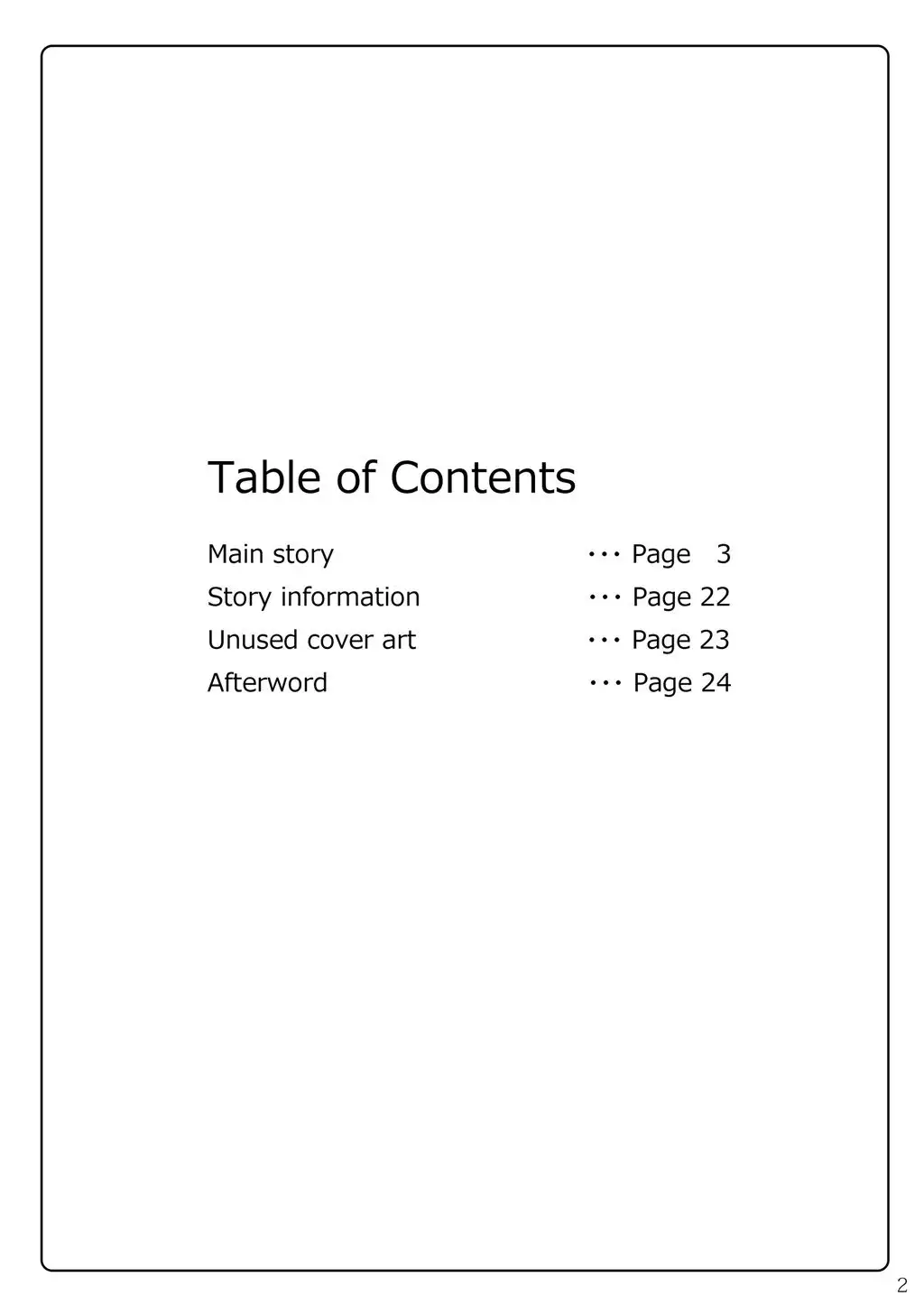 Table of Contents

Main story ··· Page 3
Story information ··· Page 22
Unused cover art ··· Page 23
Afterword ··· Page 24

2